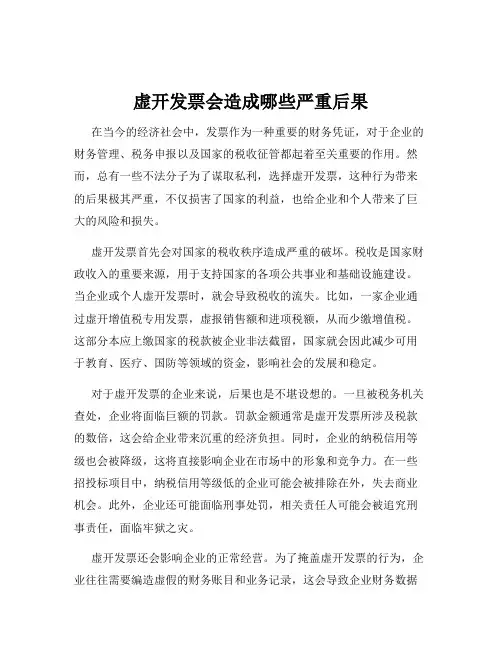 虚开发票会造成哪些严重后果

在当今的经济社会中，发票作为一种重要的财务凭证，对于企业的财务管理、税务申报以及国家的税收征管都起着至关重要的作用。然而，总有一些不法分子为了谋取私利，选择虚开发票，这种行为带来的后果极其严重，不仅损害了国家的利益，也给企业和个人带来了巨大的风险和损失。

虚开发票首先会对国家的税收秩序造成严重的破坏。税收是国家财政收入的重要来源，用于支持国家的各项公共事业和基础设施建设。当企业或个人虚开发票时，就会导致税收的流失。比如，一家企业通过虚开增值税专用发票，虚报销售额和进项税额，从而少缴增值税。这部分本应上缴国家的税款被企业非法截留，国家就会因此减少可用于教育、医疗、国防等领域的资金，影响社会的发展和稳定。

对于虚开发票的企业来说，后果也是不堪设想的。一旦被税务机关查处，企业将面临巨额的罚款。罚款金额通常是虚开发票所涉及税款的数倍，这会给企业带来沉重的经济负担。同时，企业的纳税信用等级也会被降级，这将直接影响企业在市场中的形象和竞争力。在一些招投标项目中，纳税信用等级低的企业可能会被排除在外，失去商业机会。此外，企业还可能面临刑事处罚，相关责任人可能会被追究刑事责任，面临牢狱之灾。

虚开发票还会影响企业的正常经营。为了掩盖虚开发票的行为，企业往往需要编造虚假的财务账目和业务记录，这会导致企业财务数据